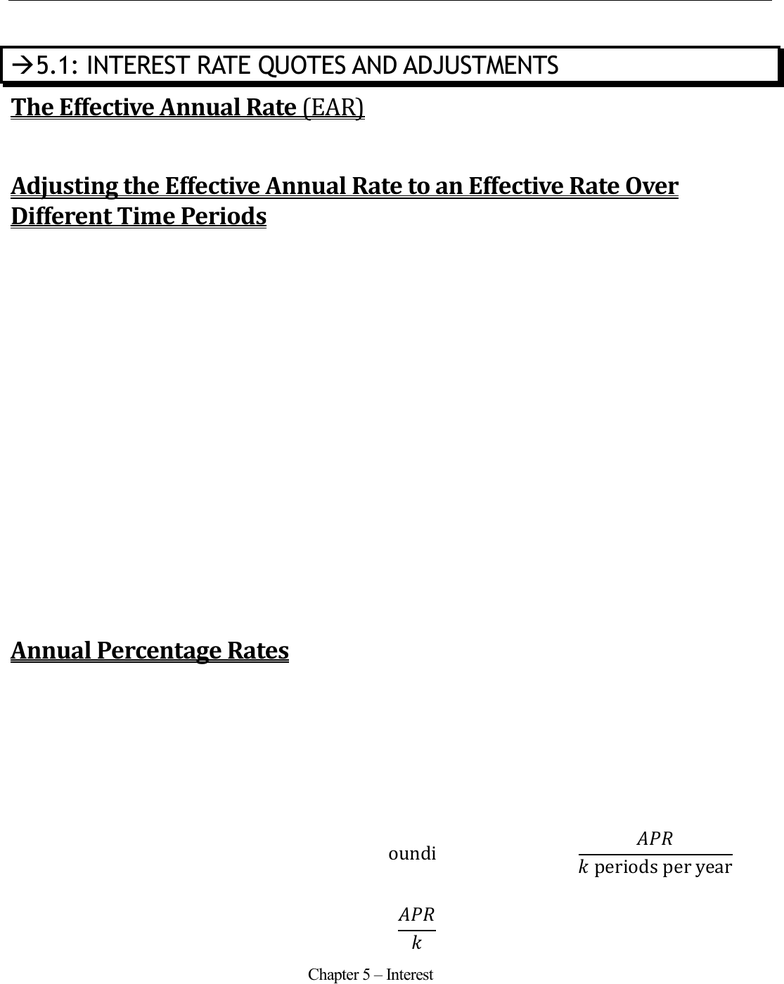 →5.1: INTEREST RATE QUOTES AND ADJUSTMENTS

The Effective Annual Rate (EAR)

Adjusting the Effective Annual Rate to an Effective Rate Over Different Time Periods

Annual Percentage Rates

oundi $\frac{APR}{k \text{ periods per year}}$

$\frac{APR}{k}$

Chapter 5 – Interest